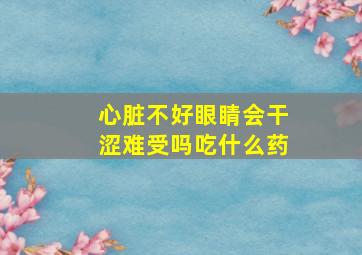 心脏不好眼睛会干涩难受吗吃什么药